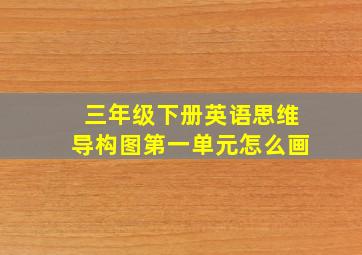 三年级下册英语思维导构图第一单元怎么画